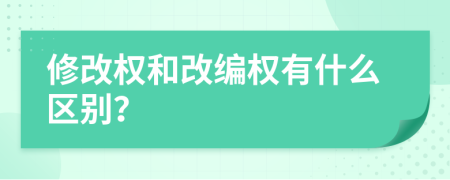 修改权和改编权有什么区别?